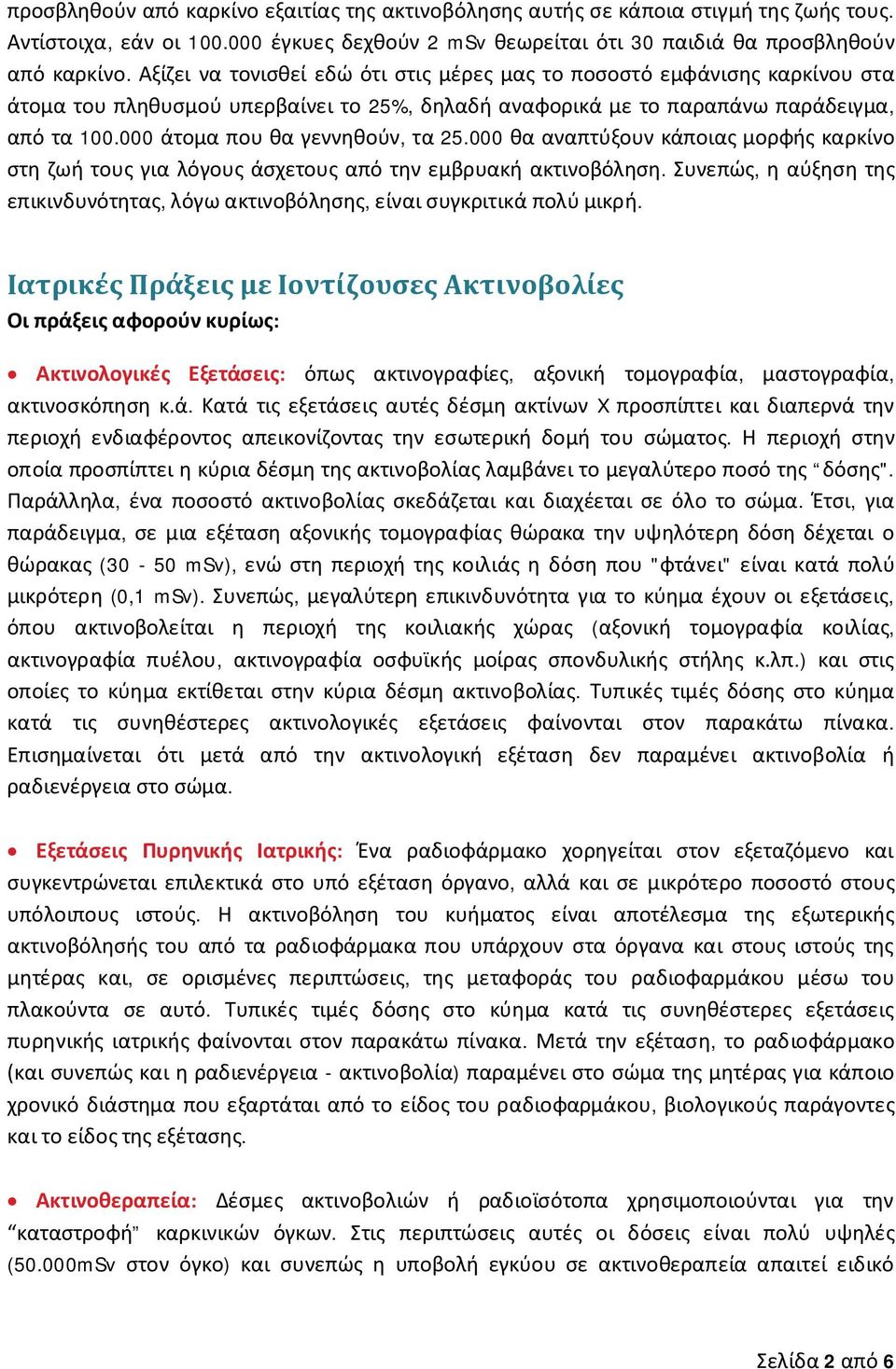 προσβληθούν από καρκίνο εξαιτίας της ακτινοβόλησης αυτής σε κάποια στιγμή της ζωής τους. Αντίστοιχα, εάν οι 100.000 έγκυες δεχθούν 2 mSv θεωρείται ότι 30 παιδιά θα προσβληθούν από καρκίνο. Αξίζει να τονισθεί εδώ ότι στις μέρες μας το ποσοστό εμφάνισης καρκίνου στα άτομα του πληθυσμού υπερβαίνει το 25%, δηλαδή αναφορικά με το παραπάνω παράδειγμα, από τα 100.000 άτομα που θα γεννηθούν, τα 25.000 θα αναπτύξουν κάποιας μορφής καρκίνο στη ζωή τους για λόγους άσχετους από την εμβρυακή ακτινοβόληση. Συνεπώς, η αύξηση της επικινδυνότητας, λόγω ακτινοβόλησης, είναι συγκριτικά πολύ μικρή.

Ιατρικές Πράξεις με Ιοντίζουσες Ακτινοβολίες
Οι πράξεις αφορούν κυρίως:

• Ακτινολογικές Εξετάσεις: όπως ακτινογραφίες, αξονική τομογραφία, μαστογραφία, ακτινοσκόπηση κ.ά. Κατά τις εξετάσεις αυτές δέσμη ακτίνων Χ προσπίπτει και διαπερνά την περιοχή ενδιαφέροντος απεικονίζοντας την εσωτερική δομή του σώματος. Η περιοχή στην οποία προσπίπτει η κύρια δέσμη της ακτινοβολίας λαμβάνει το μεγαλύτερο ποσό της “δόσης". Παράλληλα, ένα ποσοστό ακτινοβολίας σκεδάζεται και διαχέεται σε όλο το σώμα. Έτσι, για παράδειγμα, σε μια εξέταση αξονικής τομογραφίας θώρακα την υψηλότερη δόση δέχεται ο θώρακας (30 - 50 mSv), ενώ στη περιοχή της κοιλιάς η δόση που "φτάνει" είναι κατά πολύ μικρότερη (0,1 mSv). Συνεπώς, μεγαλύτερη επικινδυνότητα για το κύημα έχουν οι εξετάσεις, όπου ακτινοβολείται η περιοχή της κοιλιακής χώρας (αξονική τομογραφία κοιλίας, ακτινογραφία πυέλου, ακτινογραφία οσφυϊκής μοίρας σπονδυλικής στήλης κ.λπ.) και στις οποίες το κύημα εκτίθεται στην κύρια δέσμη ακτινοβολίας. Τυπικές τιμές δόσης στο κύημα κατά τις συνηθέστερες ακτινολογικές εξετάσεις φαίνονται στον παρακάτω πίνακα. Επισημαίνεται ότι μετά από την ακτινολογική εξέταση δεν παραμένει ακτινοβολία ή ραδιενέργεια στο σώμα.

• Εξετάσεις Πυρηνικής Ιατρικής: Ένα ραδιοφάρμακο χορηγείται στον εξεταζόμενο και συγκεντρώνεται επιλεκτικά στο υπό εξέταση όργανο, αλλά και σε μικρότερο ποσοστό στους υπόλοιπους ιστούς. Η ακτινοβόληση του κυήματος είναι αποτέλεσμα της εξωτερικής ακτινοβόλησής του από τα ραδιοφάρμακα που υπάρχουν στα όργανα και στους ιστούς της μητέρας και, σε ορισμένες περιπτώσεις, της μεταφοράς του ραδιοφαρμάκου μέσω του πλακούντα σε αυτό. Τυπικές τιμές δόσης στο κύημα κατά τις συνηθέστερες εξετάσεις πυρηνικής ιατρικής φαίνονται στον παρακάτω πίνακα. Μετά την εξέταση, το ραδιοφάρμακο (και συνεπώς και η ραδιενέργεια - ακτινοβολία) παραμένει στο σώμα της μητέρας για κάποιο χρονικό διάστημα που εξαρτάται από το είδος του ραδιοφαρμάκου, βιολογικούς παράγοντες και το είδος της εξέτασης.

• Ακτινοθεραπεία: Δέσμες ακτινοβολιών ή ραδιοϊσότοπα χρησιμοποιούνται για την “καταστροφή” καρκινικών όγκων. Στις περιπτώσεις αυτές οι δόσεις είναι πολύ υψηλές (50.000mSv στον όγκο) και συνεπώς η υποβολή εγκύου σε ακτινοθεραπεία απαιτεί ειδικό

Σελίδα 2 από 6